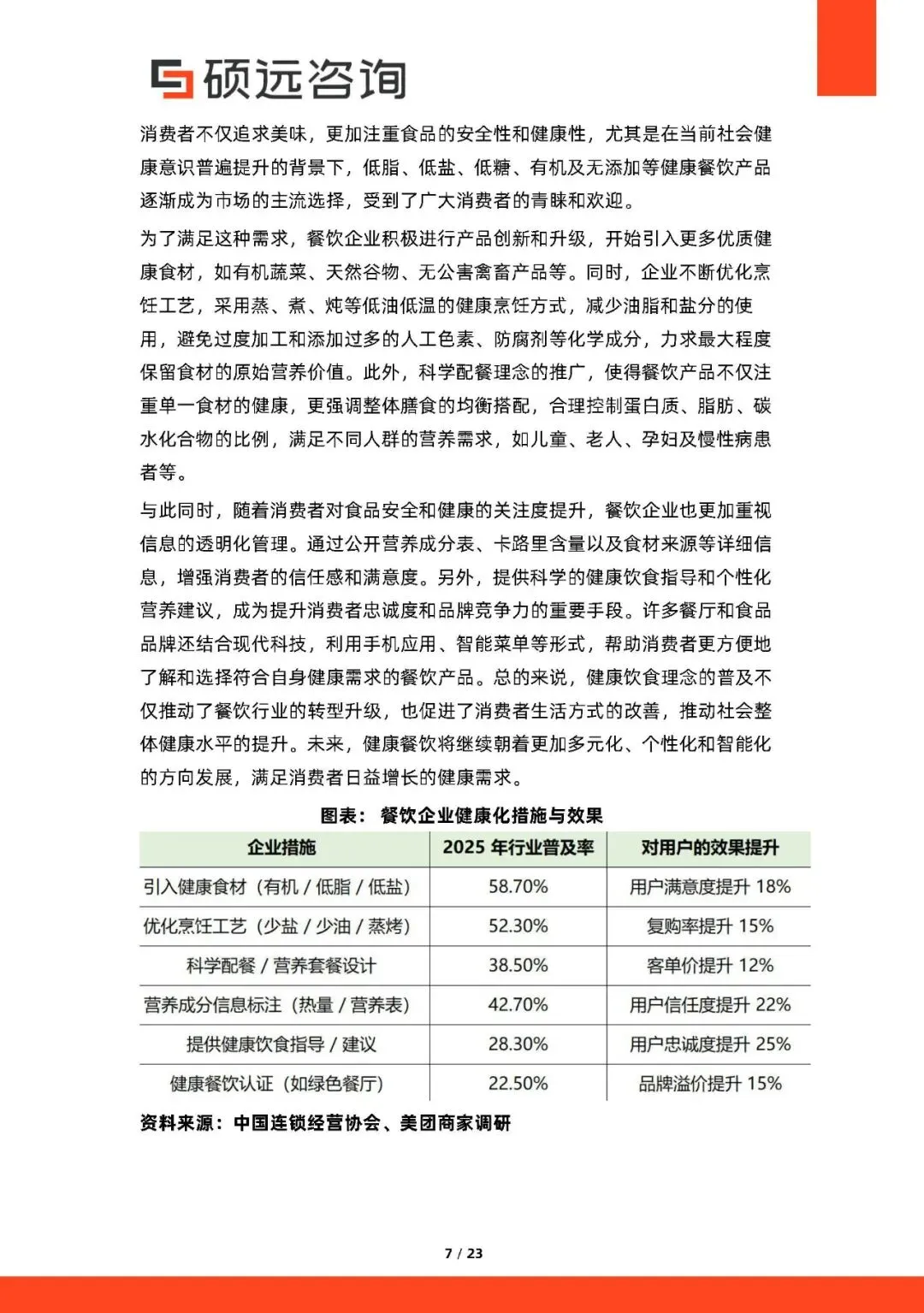 硕远咨询

消费者不仅追求美味，更加注重食品的安全性和健康性，尤其是在当前社会健康意识普遍提升的背景下，低脂、低盐、低糖、有机及无添加等健康餐饮产品逐渐成为市场的主流选择，受到了广大消费者的青睐和欢迎。

为了满足这种需求，餐饮企业积极进行产品创新和升级，开始引入更多优质健康食材，如有机蔬菜、天然谷物、无公害禽畜产品等。同时，企业不断优化烹饪工艺，采用蒸、煮、炖等低油低温的健康烹饪方式，减少油脂和盐分的使用，避免过度加工和添加过多的人工色素、防腐剂等化学成分，力求最大程度保留食材的原始营养价值。此外，科学配餐理念的推广，使得餐饮产品不仅注重单一食材的健康，更强调整体膳食的均衡搭配，合理控制蛋白质、脂肪、碳水化合物的比例，满足不同人群的营养需求，如儿童、老人、孕妇及慢性病患者等。

与此同时，随着消费者对食品安全和健康的关注度提升，餐饮企业也更加重视信息的透明化管理。通过公开营养成分表、卡路里含量以及食材来源等详细信息，增强消费者的信任感和满意度。另外，提供科学的健康饮食指导和个性化营养建议，成为提升消费者忠诚度和品牌竞争力的重要手段。许多餐厅和食品品牌还结合现代科技，利用手机应用、智能菜单等形式，帮助消费者更方便地了解和选择符合自身健康需求的餐饮产品。总的来说，健康饮食理念的普及不仅推动了餐饮行业的转型升级，也促进了消费者生活方式的改善，推动社会整体健康水平的提升。未来，健康餐饮将继续朝着更加多元化、个性化和智能化的方向发展，满足消费者日益增长的健康需求。

图表： 餐饮企业健康化措施与效果

| 企业措施 | 2025 年行业普及率 | 对用户的效果提升 |
|---|---|---|
| 引入健康食材（有机 / 低脂 / 低盐） | 58.70% | 用户满意度提升 18% |
| 优化烹饪工艺（少盐 / 少油 / 蒸烤） | 52.30% | 复购率提升 15% |
| 科学配餐 / 营养套餐设计 | 38.50% | 客单价提升 12% |
| 营养成分信息标注（热量 / 营养表） | 42.70% | 用户信任度提升 22% |
| 提供健康饮食指导 / 建议 | 28.30% | 用户忠诚度提升 25% |
| 健康餐饮认证（如绿色餐厅） | 22.50% | 品牌溢价提升 15% |

资料来源：中国连锁经营协会、美团商家调研

7 / 23